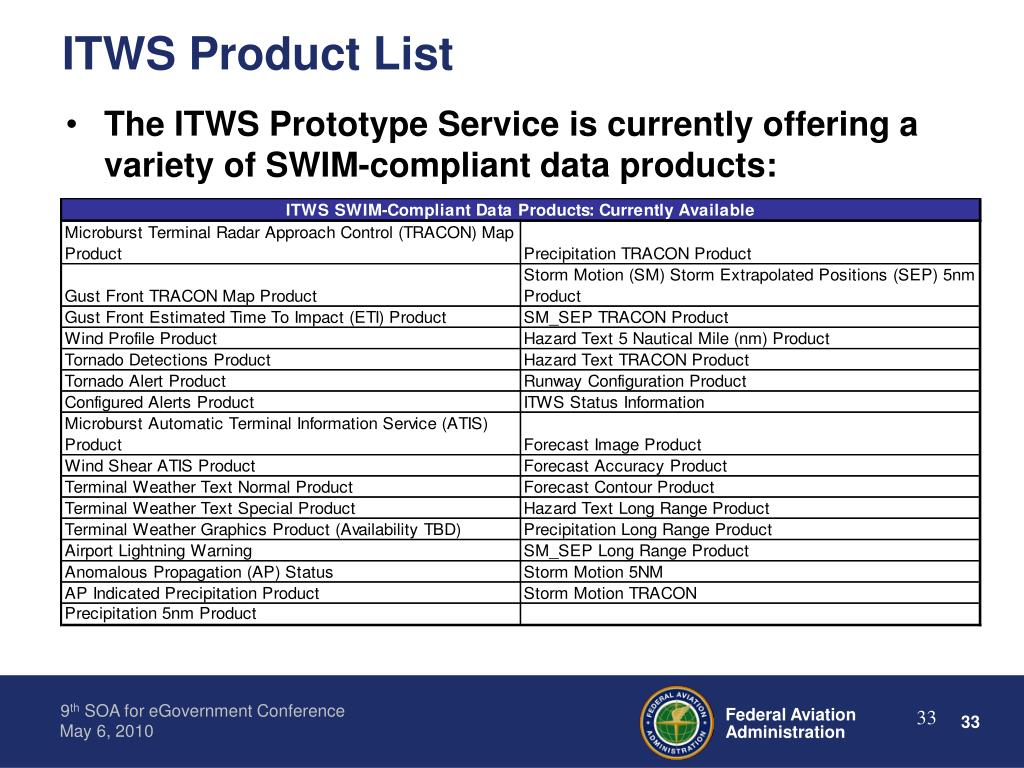 ITWS Product List

• The ITWS Prototype Service is currently offering a variety of SWIM-compliant data products:

| ITWS SWIM-Compliant Data Products: Currently Available | |
|---|---|
| Microburst Terminal Radar Approach Control (TRACON) Map Product | Precipitation TRACON Product |
| Gust Front TRACON Map Product | Storm Motion (SM) Storm Extrapolated Positions (SEP) 5nm Product |
| Gust Front Estimated Time To Impact (ETI) Product | SM_SEP TRACON Product |
| Wind Profile Product | Hazard Text 5 Nautical Mile (nm) Product |
| Tornado Detections Product | Hazard Text TRACON Product |
| Tornado Alert Product | Runway Configuration Product |
| Configured Alerts Product | ITWS Status Information |
| Microburst Automatic Terminal Information Service (ATIS) Product | Forecast Image Product |
| Wind Shear ATIS Product | Forecast Accuracy Product |
| Terminal Weather Text Normal Product | Forecast Contour Product |
| Terminal Weather Text Special Product | Hazard Text Long Range Product |
| Terminal Weather Graphics Product (Availability TBD) | Precipitation Long Range Product |
| Airport Lightning Warning | SM_SEP Long Range Product |
| Anomalous Propagation (AP) Status | Storm Motion 5NM |
| AP Indicated Precipitation Product | Storm Motion TRACON |
| Precipitation 5nm Product | |

9$^{th}$ SOA for eGovernment Conference
May 6, 2010

FEDERAL AVIATION ADMINISTRATION

Federal Aviation Administration

33

33